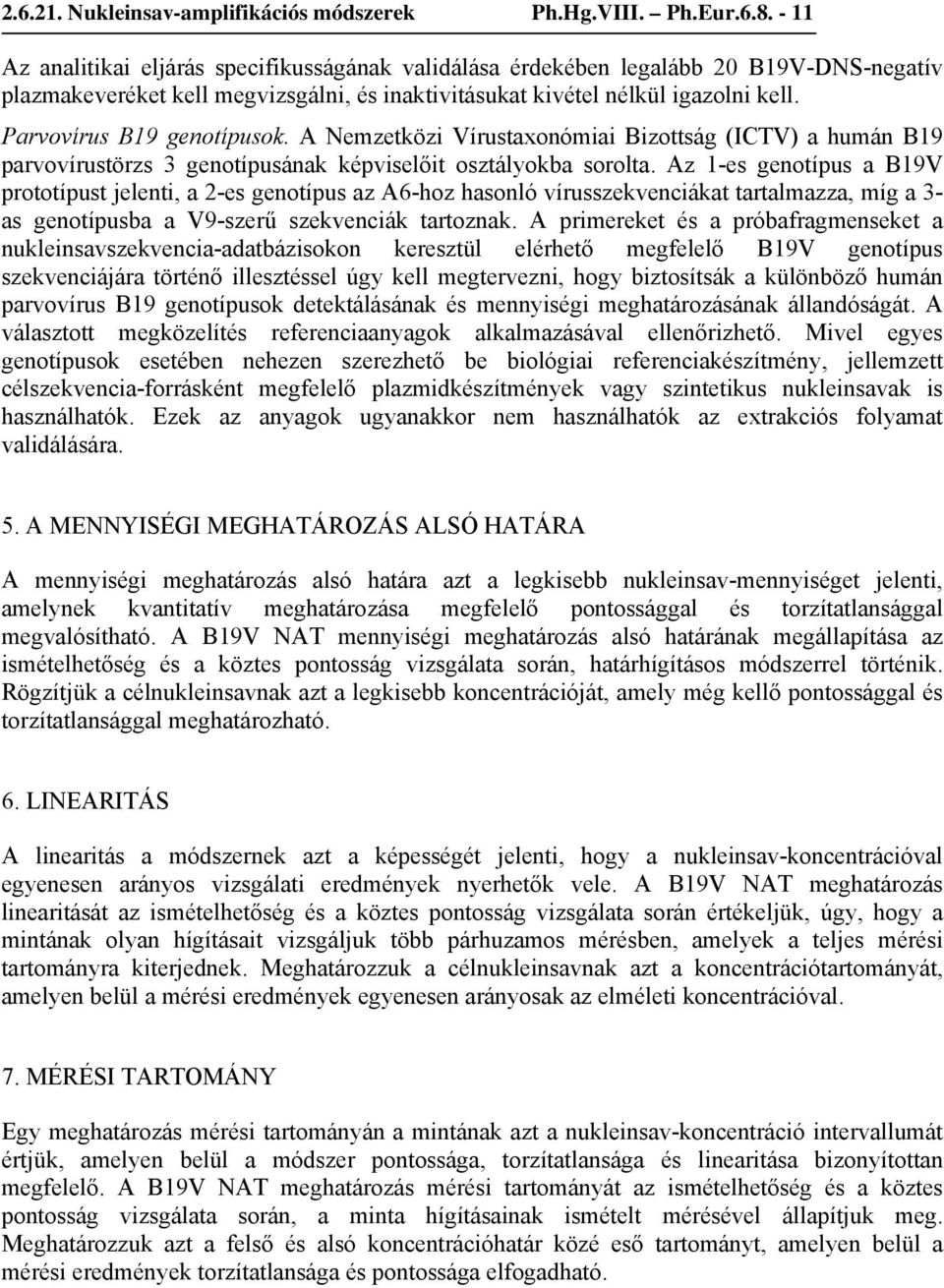 2.6.21. Nukleinsav-amplifikációs módszerek Ph.Hg.VIII. – Ph.Eur.6.8. - 11

Az analitikai eljárás specifikusságának validálása érdekében legalább 20 B19V-DNS-negatív plazmakeveréket kell megvizsgálni, és inaktivitásukat kivétel nélkül igazolni kell.

Parvovírus B19 genotípusok. A Nemzetközi Vírustaxonómiai Bizottság (ICTV) a humán B19 parvovírustörzs 3 genotípusának képviselőit osztályokba sorolta. Az 1-es genotípus a B19V prototípust jelenti, a 2-es genotípus az A6-hoz hasonló vírusszekvenciákat tartalmazza, míg a 3-as genotípusba a V9-szerű szekvenciák tartoznak. A primereket és a próbafragmenseket a nukleinsavszekvencia-adatbázisokon keresztül elérhető megfelelő B19V genotípus szekvenciájára történő illesztéssel úgy kell megtervezni, hogy biztosítsák a különböző humán parvovírus B19 genotípusok detektálásának és mennyiségi meghatározásának állandóságát. A választott megközelítés referenciaanyagok alkalmazásával ellenőrizhető. Mivel egyes genotípusok esetében nehezen szerezhető be biológiai referenciakészítmény, jellemzett célszekvencia-forrásként megfelelő plazmidkészítmények vagy szintetikus nukleinsavak is használhatók. Ezek az anyagok ugyanakkor nem használhatók az extrakciós folyamat validálására.

5. A MENNYISÉGI MEGHATÁROZÁS ALSÓ HATÁRA

A mennyiségi meghatározás alsó határa azt a legkisebb nukleinsav-mennyiséget jelenti, amelynek kvantitatív meghatározása megfelelő pontossággal és torzítatlansággal megvalósítható. A B19V NAT mennyiségi meghatározás alsó határának megállapítása az ismételhetőség és a köztes pontosság vizsgálata során, határhígításos módszerrel történik. Rögzítjük a célnukleinsavnak azt a legkisebb koncentrációját, amely még kellő pontossággal és torzítatlansággal meghatározható.

6. LINEARITÁS

A linearitás a módszernek azt a képességét jelenti, hogy a nukleinsav-koncentrációval egyenesen arányos vizsgálati eredmények nyerhetők vele. A B19V NAT meghatározás linearitását az ismételhetőség és a köztes pontosság vizsgálata során értékeljük, úgy, hogy a mintának olyan hígításait vizsgáljuk több párhuzamos mérésben, amelyek a teljes mérési tartományra kiterjednek. Meghatározzuk a célnukleinsavnak azt a koncentrációtartományát, amelyen belül a mérési eredmények egyenesen arányosak az elméleti koncentrációval.

7. MÉRÉSI TARTOMÁNY

Egy meghatározás mérési tartományán a mintának azt a nukleinsav-koncentráció intervallumát értjük, amelyen belül a módszer pontossága, torzítatlansága és linearitása bizonyítottan megfelelő. A B19V NAT meghatározás mérési tartományát az ismételhetőség és a köztes pontosság vizsgálata során, a minta hígításainak ismételt mérésével állapítjuk meg. Meghatározzuk azt a felső és alsó koncentrációhatár közé eső tartományt, amelyen belül a mérési eredmények torzítatlansága és pontossága elfogadható.